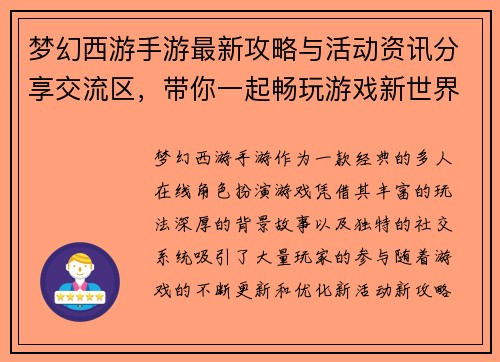 梦幻西游手游最新攻略与活动资讯分享交流区，带你一起畅玩游戏新世界

梦幻西游手游作为一款经典的多人在线角色扮演游戏凭借其丰富的玩法深厚的背景故事以及独特的社交系统吸引了大量玩家的参与随着游戏的不断更新和优化新活动新攻略